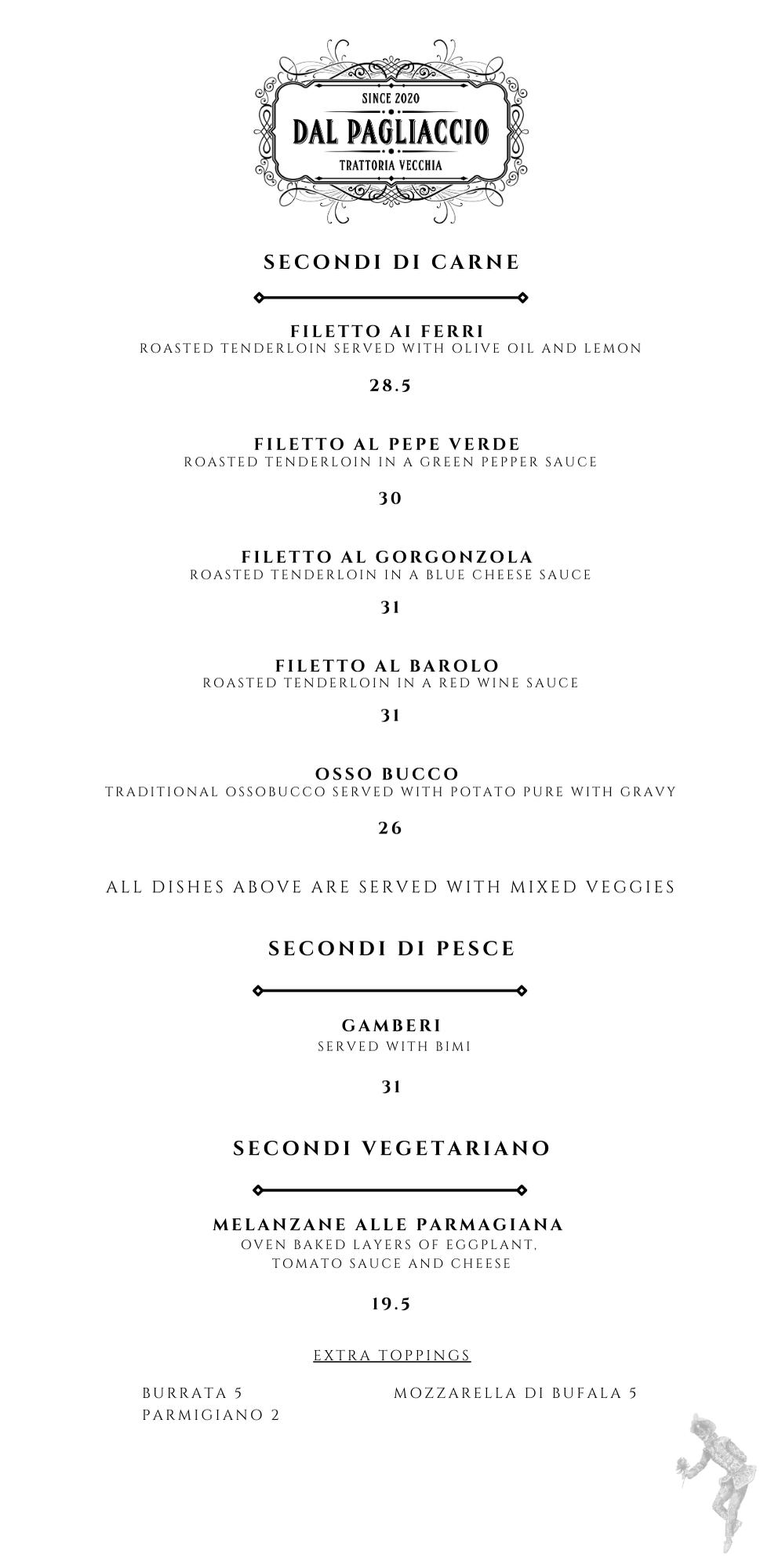 SINCE 2020
DAL PAGLIACCIO
TRATTORIA VECCHIA

SECONDI DI CARNE

FILETTO AI FERRI
ROASTED TENDERLOIN SERVED WITH OLIVE OIL AND LEMON

28.5

FILETTO AL PEPE VERDE
ROASTED TENDERLOIN IN A GREEN PEPPER SAUCE

30

FILETTO AL GORGONZOLA
ROASTED TENDERLOIN IN A BLUE CHEESE SAUCE

31

FILETTO AL BAROLO
ROASTED TENDERLOIN IN A RED WINE SAUCE

31

OSSO BUCCO
TRADITIONAL OSSOBUCCO SERVED WITH POTATO PURE WITH GRAVY

26

ALL DISHES ABOVE ARE SERVED WITH MIXED VEGGIES

SECONDI DI PESCE

GAMBERI
SERVED WITH BIMI

31

SECONDI VEGETARIANO

MELANZANE ALLE PARMAGIANA
OVEN BAKED LAYERS OF EGGPLANT, TOMATO SAUCE AND CHEESE

19.5

EXTRA TOPPINGS

BURRATA 5
PARMIGIANO 2

MOZZARELLA DI BUFALA 5